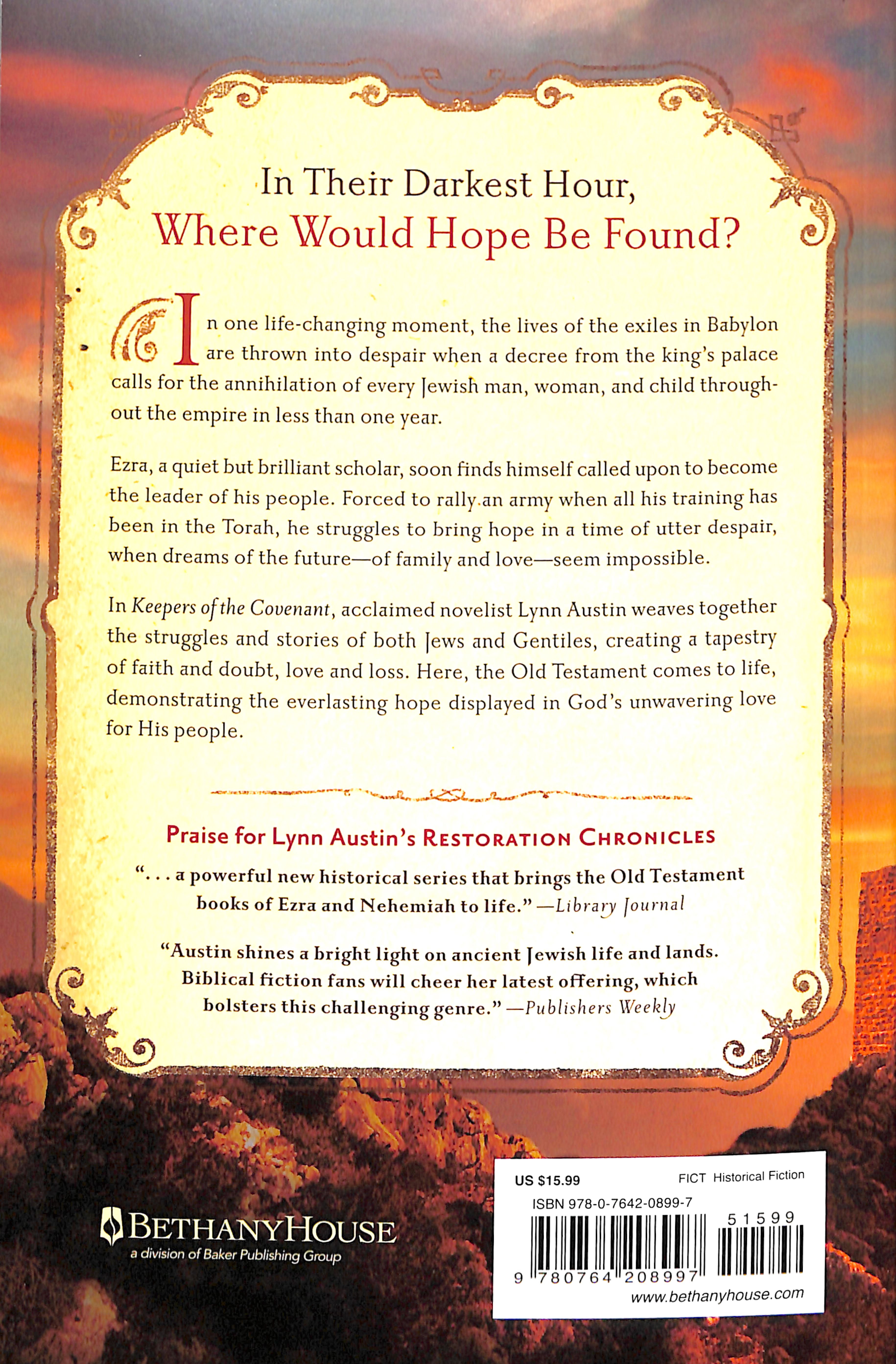 In Their Darkest Hour,
Where Would Hope Be Found?

In one life-changing moment, the lives of the exiles in Babylon are thrown into despair when a decree from the king's palace calls for the annihilation of every Jewish man, woman, and child throughout the empire in less than one year.

Ezra, a quiet but brilliant scholar, soon finds himself called upon to become the leader of his people. Forced to rally an army when all his training has been in the Torah, he struggles to bring hope in a time of utter despair, when dreams of the future—of family and love—seem impossible.

In Keepers of the Covenant, acclaimed novelist Lynn Austin weaves together the struggles and stories of both Jews and Gentiles, creating a tapestry of faith and doubt, love and loss. Here, the Old Testament comes to life, demonstrating the everlasting hope displayed in God's unwavering love for His people.

Praise for Lynn Austin's RESTORATION CHRONICLES

". . . a powerful new historical series that brings the Old Testament books of Ezra and Nehemiah to life." —Library Journal

"Austin shines a bright light on ancient Jewish life and lands. Biblical fiction fans will cheer her latest offering, which bolsters this challenging genre." —Publishers Weekly

BETHANYHOUSE
a division of Baker Publishing Group

US $15.99
FICT Historical Fiction
ISBN 978-0-7642-0899-7
51599
9 780764 208997
www.bethanyhouse.com